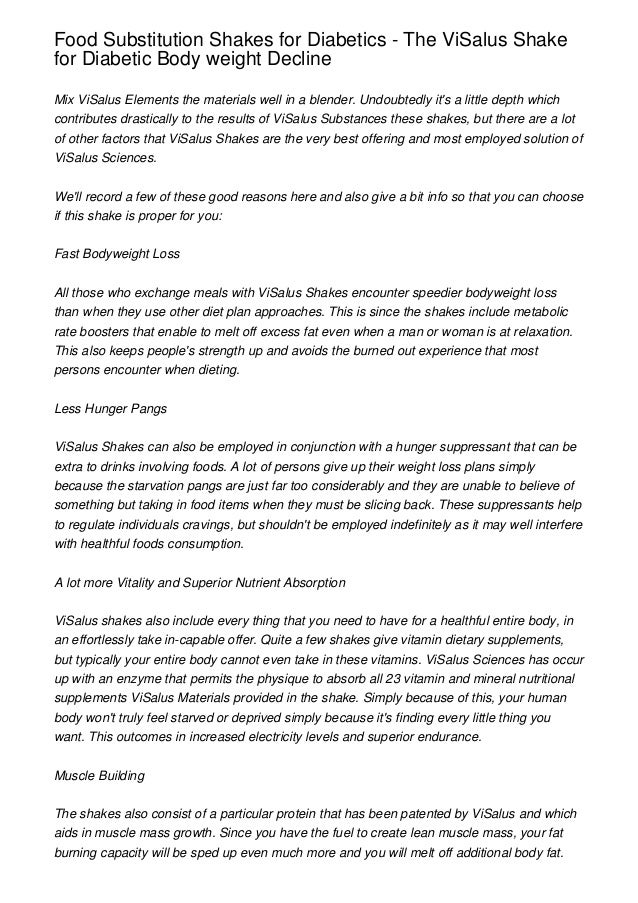 Food Substitution Shakes for Diabetics - The ViSalus Shake for Diabetic Body weight Decline

Mix ViSalus Elements the materials well in a blender. Undoubtedly it's a little depth which contributes drastically to the results of ViSalus Substances these shakes, but there are a lot of other factors that ViSalus Shakes are the very best offering and most employed solution of ViSalus Sciences.

We'll record a few of these good reasons here and also give a bit info so that you can choose if this shake is proper for you:

Fast Bodyweight Loss

All those who exchange meals with ViSalus Shakes encounter speedier bodyweight loss than when they use other diet plan approaches. This is since the shakes include metabolic rate boosters that enable to melt off excess fat even when a man or woman is at relaxation. This also keeps people's strength up and avoids the burned out experience that most persons encounter when dieting.

Less Hunger Pangs

ViSalus Shakes can also be employed in conjunction with a hunger suppressant that can be extra to drinks involving foods. A lot of persons give up their weight loss plans simply because the starvation pangs are just far too considerably and they are unable to believe of something but taking in food items when they must be slicing back. These suppressants help to regulate individuals cravings, but shouldn't be employed indefinitely as it may well interfere with healthful foods consumption.

A lot more Vitality and Superior Nutrient Absorption

ViSalus shakes also include every thing that you need to have for a healthful entire body, in an effortlessly take in-capable offer. Quite a few shakes give vitamin dietary supplements, but typically your entire body cannot even take in these vitamins. ViSalus Sciences has occur up with an enzyme that permits the physique to absorb all 23 vitamin and mineral nutritional supplements ViSalus Materials provided in the shake. Simply because of this, your human body won't truly feel starved or deprived simply because it's finding every little thing you want. This outcomes in increased electricity levels and superior endurance.

Muscle Building

The shakes also consist of a particular protein that has been patented by ViSalus and which aids in muscle mass growth. Since you have the fuel to create lean muscle mass, your fat burning capacity will be sped up even much more and you will melt off additional body fat.